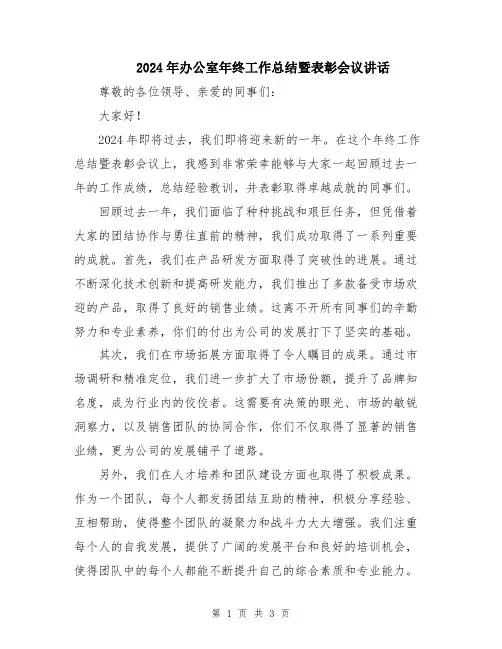 2024年办公室年终工作总结暨表彰会议讲话

尊敬的各位领导、亲爱的同事们：

大家好！

2024年即将过去，我们即将迎来新的一年。在这个年终工作总结暨表彰会议上，我感到非常荣幸能够与大家一起回顾过去一年的工作成绩，总结经验教训，并表彰取得卓越成就的同事们。

回顾过去一年，我们面临了种种挑战和艰巨任务，但凭借着大家的团结协作与勇往直前的精神，我们成功取得了一系列重要的成就。首先，我们在产品研发方面取得了突破性的进展。通过不断深化技术创新和提高研发能力，我们推出了多款备受市场欢迎的产品，取得了良好的销售业绩。这离不开所有同事们的辛勤努力和专业素养，你们的付出为公司的发展打下了坚实的基础。

其次，我们在市场拓展方面取得了令人瞩目的成果。通过市场调研和精准定位，我们进一步扩大了市场份额，提升了品牌知名度，成为行业内的佼佼者。这需要有决策的眼光、市场的敏锐洞察力，以及销售团队的协同合作，你们不仅取得了显著的销售业绩，更为公司的发展铺平了道路。

另外，我们在人才培养和团队建设方面也取得了积极成果。作为一个团队，每个人都发扬团结互助的精神，积极分享经验、互相帮助，使得整个团队的凝聚力和战斗力大大增强。我们注重每个人的自我发展，提供了广阔的发展平台和良好的培训机会，使得团队中的每个人都能不断提升自己的综合素质和专业能力。

第 1 页 共 3 页